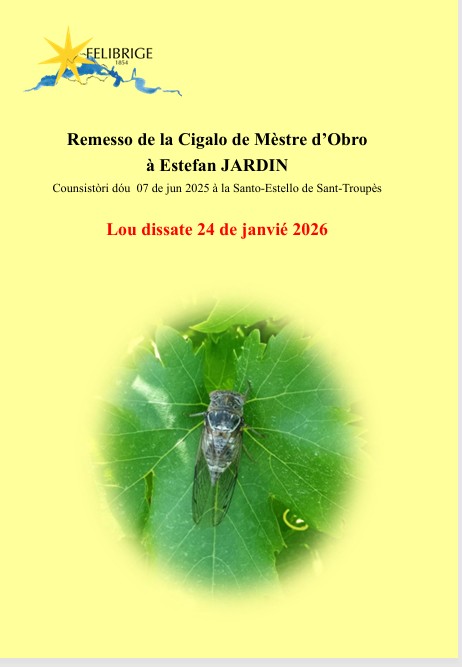 FELIBRIGE
1854

Remesso de la Cigalo de Mèstre d'Obro
à Estefan JARDIN

Counsistòri dóu 07 de jun 2025 à la Santo-Estello de Sant-Troupès

Lou dissate 24 de janvié 2026